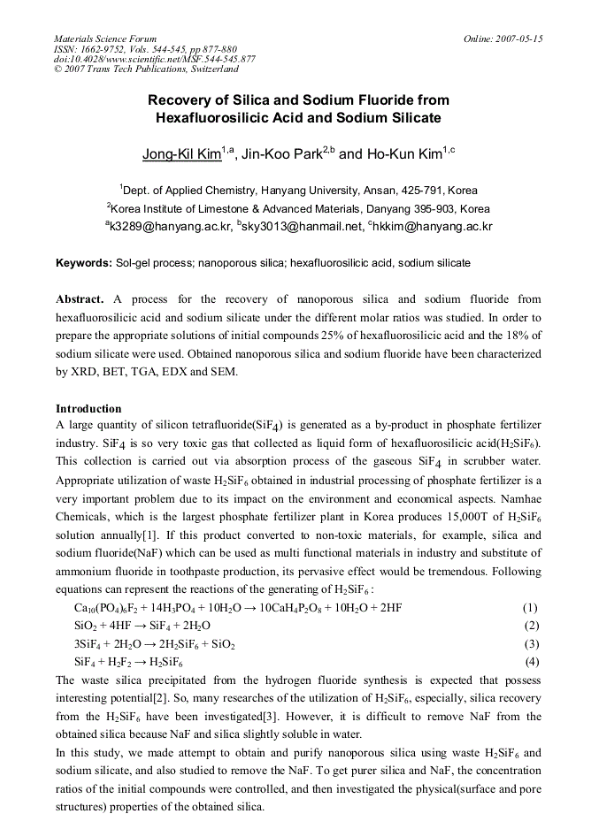 Materials Science Forum
ISSN: 1662-9752, Vols. 544-545, pp 877-880
doi:10.4028/www.scientific.net/MSF.544-545.877
© 2007 Trans Tech Publications, Switzerland

Online: 2007-05-15

Recovery of Silica and Sodium Fluoride from Hexafluorosilicic Acid and Sodium Silicate

Jong-Kil Kim$^{1,a}$, Jin-Koo Park$^{2,b}$ and Ho-Kun Kim$^{1,c}$

$^1$Dept. of Applied Chemistry, Hanyang University, Ansan, 425-791, Korea
$^2$Korea Institute of Limestone & Advanced Materials, Danyang 395-903, Korea
$^a$k3289@hanyang.ac.kr, $^b$sky3013@hanmail.net, $^c$hkkim@hanyang.ac.kr

Keywords: Sol-gel process; nanoporous silica; hexafluorosilicic acid, sodium silicate

Abstract. A process for the recovery of nanoporous silica and sodium fluoride from hexafluorosilicic acid and sodium silicate under the different molar ratios was studied. In order to prepare the appropriate solutions of initial compounds 25% of hexafluorosilicic acid and the 18% of sodium silicate were used. Obtained nanoporous silica and sodium fluoride have been characterized by XRD, BET, TGA, EDX and SEM.

Introduction
A large quantity of silicon tetrafluoride($SiF_4$) is generated as a by-product in phosphate fertilizer industry. $SiF_4$ is so very toxic gas that collected as liquid form of hexafluorosilicic acid($H_2SiF_6$). This collection is carried out via absorption process of the gaseous $SiF_4$ in scrubber water. Appropriate utilization of waste $H_2SiF_6$ obtained in industrial processing of phosphate fertilizer is a very important problem due to its impact on the environment and economical aspects. Namhae Chemicals, which is the largest phosphate fertilizer plant in Korea produces 15,000T of $H_2SiF_6$ solution annually[1]. If this product converted to non-toxic materials, for example, silica and sodium fluoride(NaF) which can be used as multi functional materials in industry and substitute of ammonium fluoride in toothpaste production, its pervasive effect would be tremendous. Following equations can represent the reactions of the generating of $H_2SiF_6$ :
$Ca_{10}(PO_4)_6F_2 + 14H_3PO_4 + 10H_2O \rightarrow 10CaH_4P_2O_8 + 10H_2O + 2HF$ (1)
$SiO_2 + 4HF \rightarrow SiF_4 + 2H_2O$ (2)
$3SiF_4 + 2H_2O \rightarrow 2H_2SiF_6 + SiO_2$ (3)
$SiF_4 + H_2F_2 \rightarrow H_2SiF_6$ (4)
The waste silica precipitated from the hydrogen fluoride synthesis is expected that possess interesting potential[2]. So, many researches of the utilization of $H_2SiF_6$, especially, silica recovery from the $H_2SiF_6$ have been investigated[3]. However, it is difficult to remove NaF from the obtained silica because NaF and silica slightly soluble in water.
In this study, we made attempt to obtain and purify nanoporous silica using waste $H_2SiF_6$ and sodium silicate, and also studied to remove the NaF. To get purer silica and NaF, the concentration ratios of the initial compounds were controlled, and then investigated the physical(surface and pore structures) properties of the obtained silica.